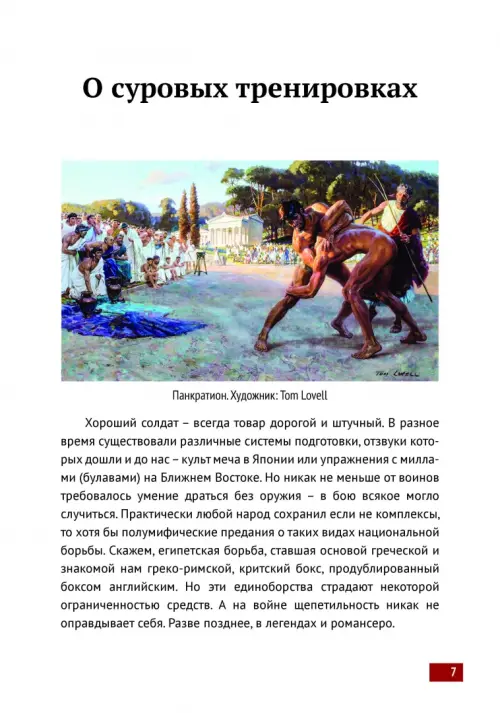 О суровых тренировках

TOM LOVELL

Панкратион. Художник: Tom Lovell

Хороший солдат – всегда товар дорогой и штучный. В разное время существовали различные системы подготовки, отзвуки которых дошли и до нас – культ меча в Японии или упражнения с миллами (булавами) на Ближнем Востоке. Но никак не меньше от воинов требовалось умение драться без оружия – в бою всякое могло случиться. Практически любой народ сохранил если не комплексы, то хотя бы полумифические предания о таких видах национальной борьбы. Скажем, египетская борьба, ставшая основой греческой и знакомой нам греко-римской, критский бокс, продублированный боксом английским. Но эти единоборства страдают некоторой ограниченностью средств. А на войне щепетильность никак не оправдывает себя. Разве позднее, в легендах и романсеро.

7